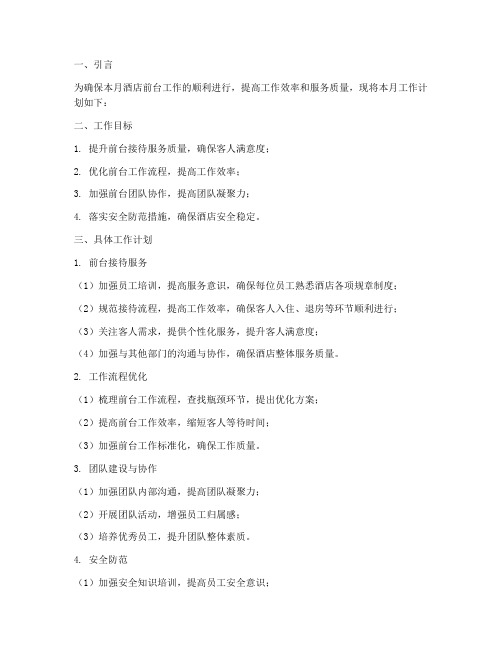 一、引言

为确保本月酒店前台工作的顺利进行，提高工作效率和服务质量，现将本月工作计划如下：

二、工作目标

1. 提升前台接待服务质量，确保客人满意度；

2. 优化前台工作流程，提高工作效率；

3. 加强前台团队协作，提高团队凝聚力；

4. 落实安全防范措施，确保酒店安全稳定。

三、具体工作计划

1. 前台接待服务

（1）加强员工培训，提高服务意识，确保每位员工熟悉酒店各项规章制度；

（2）规范接待流程，提高工作效率，确保客人入住、退房等环节顺利进行；

（3）关注客人需求，提供个性化服务，提升客人满意度；

（4）加强与其他部门的沟通与协作，确保酒店整体服务质量。

2. 工作流程优化

（1）梳理前台工作流程，查找瓶颈环节，提出优化方案；

（2）提高前台工作效率，缩短客人等待时间；

（3）加强前台工作标准化，确保工作质量。

3. 团队建设与协作

（1）加强团队内部沟通，提高团队凝聚力；

（2）开展团队活动，增强员工归属感；

（3）培养优秀员工，提升团队整体素质。

4. 安全防范

（1）加强安全知识培训，提高员工安全意识；